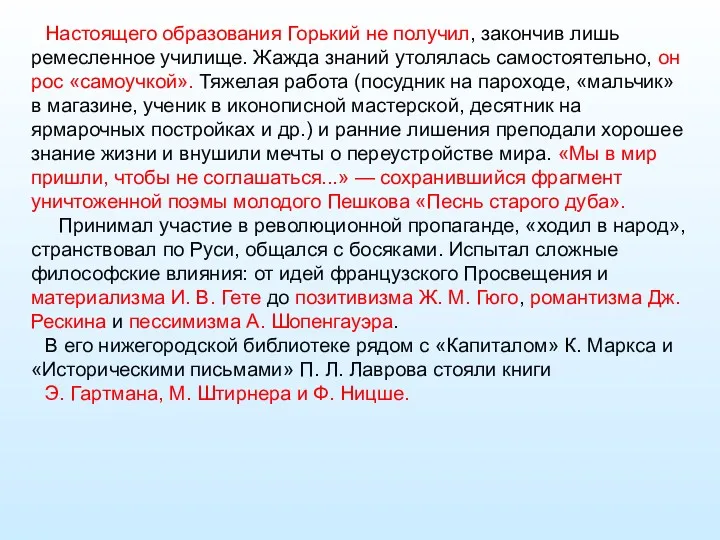 Настоящего образования Горький не получил, закончив лишь ремесленное училище. Жажда знаний утолялась самостоятельно, он рос «самоучкой». Тяжелая работа (посудник на пароходе, «мальчик» в магазине, ученик в иконописной мастерской, десятник на ярмарочных постройках и др.) и ранние лишения преподали хорошее знание жизни и внушили мечты о переустройстве мира. «Мы в мир пришли, чтобы не соглашаться...» — сохранившийся фрагмент уничтоженной поэмы молодого Пешкова «Песнь старого дуба».

Принимал участие в революционной пропаганде, «ходил в народ», странствовал по Руси, общался с босяками. Испытал сложные философские влияния: от идей французского Просвещения и материализма И. В. Гете до позитивизма Ж. М. Гюго, романтизма Дж. Рескина и пессимизма А. Шопенгауэра.

В его нижегородской библиотеке рядом с «Капиталом» К. Маркса и «Историческими письмами» П. Л. Лаврова стояли книги Э. Гартмана, М. Штирнера и Ф. Ницше.